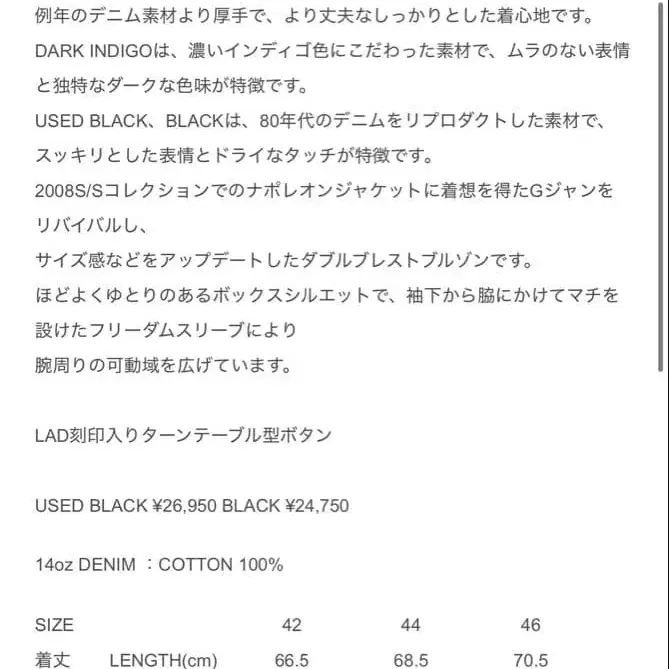 例年のデニム素材より厚手で、より丈夫なしっかりとした着心地です。
DARK INDIGOは、濃いインディゴ色にこだわった素材で、ムラのない表情と独特なダークな色味が特徴です。
USED BLACK、BLACKは、80年代のデニムをリプロダクトした素材で、スッキリとした表情とドライなタッチが特徴です。
2008S/Sコレクションでのナポレオンジャケットに着想を得たGジャンをリバイバルし、
サイズ感などをアップデートしたダブルブレストブルゾンです。
ほどよくゆとりのあるボックスシルエットで、袖下から脇にかけてマチを設けたフリーダムスリーブにより
腕周りの可動域を広げています。

LAD刻印入りターンテーブル型ボタン

USED BLACK ¥26,950 BLACK ¥24,750

14oz DENIM ：COTTON 100%

| SIZE | | 42 | 44 | 46 |
|---|---|---|---|---|
| 着丈 | LENGTH(cm) | 66.5 | 68.5 | 70.5 |